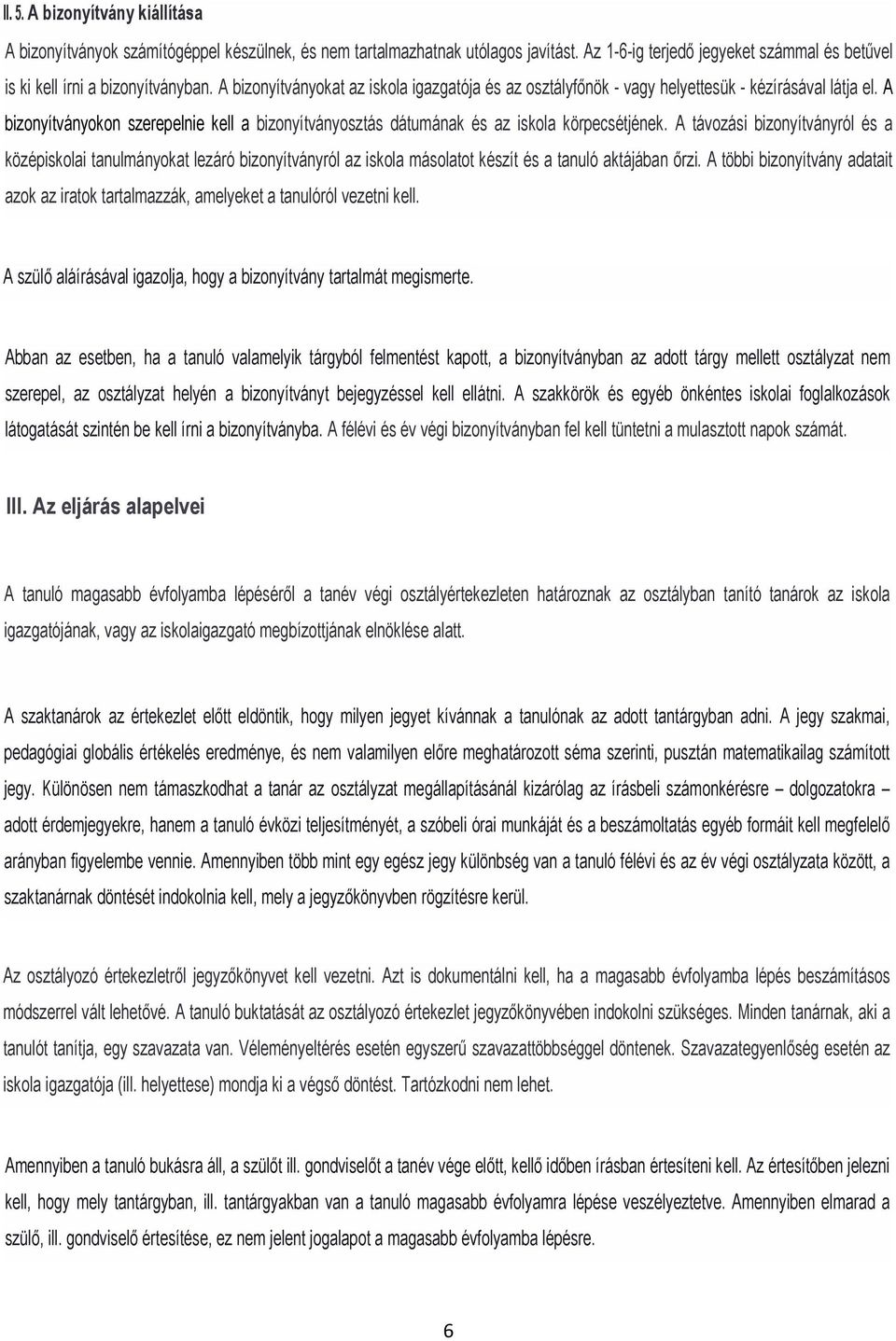 II. 5. A bizonyítvány kiállítása

A bizonyítványok számítógéppel készülnek, és nem tartalmazhatnak utólagos javítást. Az 1-6-ig terjedő jegyeket számmal és betűvel is ki kell írni a bizonyítványban. A bizonyítványokat az iskola igazgatója és az osztályfőnök - vagy helyettesük - kézírásával látja el. A bizonyítványokon szerepelnie kell a bizonyítványosztás dátumának és az iskola körpecsétjének. A távozási bizonyítványról és a középiskolai tanulmányokat lezáró bizonyítványról az iskola másolatot készít és a tanuló aktájában őrzi. A többi bizonyítvány adatait azok az iratok tartalmazzák, amelyeket a tanulóról vezetni kell.

A szülő aláírásával igazolja, hogy a bizonyítvány tartalmát megismerte.

Abban az esetben, ha a tanuló valamelyik tárgyból felmentést kapott, a bizonyítványban az adott tárgy mellett osztályzat nem szerepel, az osztályzat helyén a bizonyítványt bejegyzéssel kell ellátni. A szakkörök és egyéb önkéntes iskolai foglalkozások látogatását szintén be kell írni a bizonyítványba. A félévi és év végi bizonyítványban fel kell tüntetni a mulasztott napok számát.

III. Az eljárás alapelvei

A tanuló magasabb évfolyamba lépéséről a tanév végi osztályértekezleten határoznak az osztályban tanító tanárok az iskola igazgatójának, vagy az iskolaigazgató megbízottjának elnöklése alatt.

A szaktanárok az értekezlet előtt eldöntik, hogy milyen jegyet kívánnak a tanulónak az adott tantárgyban adni. A jegy szakmai, pedagógiai globális értékelés eredménye, és nem valamilyen előre meghatározott séma szerinti, pusztán matematikailag számított jegy. Különösen nem támaszkodhat a tanár az osztályzat megállapításánál kizárólag az írásbeli számonkérésre – dolgozatokra – adott érdemjegyekre, hanem a tanuló évközi teljesítményét, a szóbeli órai munkáját és a beszámoltatás egyéb formáit kell megfelelő arányban figyelembe vennie. Amennyiben több mint egy egész jegy különbség van a tanuló félévi és az év végi osztályzata között, a szaktanárnak döntését indokolnia kell, mely a jegyzőkönyvben rögzítésre kerül.

Az osztályozó értekezletről jegyzőkönyvet kell vezetni. Azt is dokumentálni kell, ha a magasabb évfolyamba lépés beszámításos módszerrel vált lehetővé. A tanuló buktatását az osztályozó értekezlet jegyzőkönyvében indokolni szükséges. Minden tanárnak, aki a tanulót tanítja, egy szavazata van. Véleményeltérés esetén egyszerű szavazattöbbséggel döntenek. Szavazategyenlőség esetén az iskola igazgatója (ill. helyettese) mondja ki a végső döntést. Tartózkodni nem lehet.

Amennyiben a tanuló bukásra áll, a szülőt ill. gondviselőt a tanév vége előtt, kellő időben írásban értesíteni kell. Az értesítőben jelezni kell, hogy mely tantárgyban, ill. tantárgyakban van a tanuló magasabb évfolyamra lépése veszélyeztetve. Amennyiben elmarad a szülő, ill. gondviselő értesítése, ez nem jelent jogalapot a magasabb évfolyamba lépésre.

6